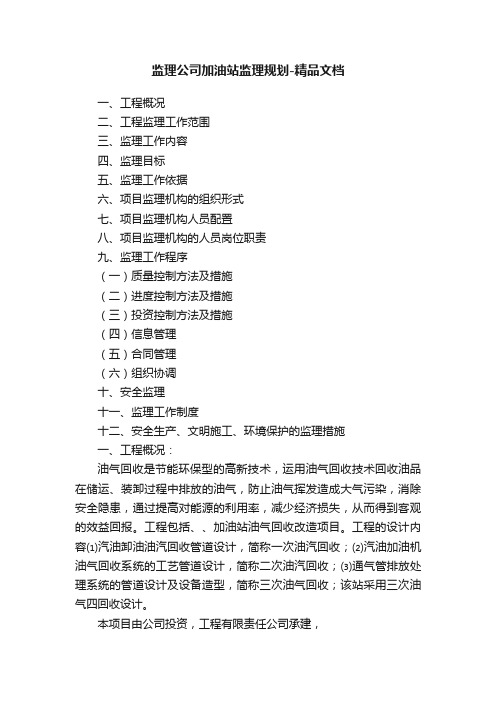 监理公司加油站监理规划-精品文档

一、工程概况
二、工程监理工作范围
三、监理工作内容
四、监理目标
五、监理工作依据
六、项目监理机构的组织形式
七、项目监理机构人员配置
八、项目监理机构的人员岗位职责
九、监理工作程序
（一）质量控制方法及措施
（二）进度控制方法及措施
（三）投资控制方法及措施
（四）信息管理
（五）合同管理
（六）组织协调
十、安全监理
十一、监理工作制度
十二、安全生产、文明施工、环境保护的监理措施
一、工程概况：

油气回收是节能环保型的高新技术，运用油气回收技术回收油品在储运、装卸过程中排放的油气，防止油气挥发造成大气污染，消除安全隐患，通过提高对能源的利用率，减少经济损失，从而得到客观的效益回报。工程包括、、加油站油气回收改造项目。工程的设计内容⑴汽油卸油油汽回收管道设计，简称一次油汽回收；⑵汽油加油机油气回收系统的工艺管道设计，简称二次油汽回收；⑶通气管排放处理系统的管道设计及设备造型，简称三次油气回收；该站采用三次油气四回收设计。

本项目由公司投资，工程有限责任公司承建，